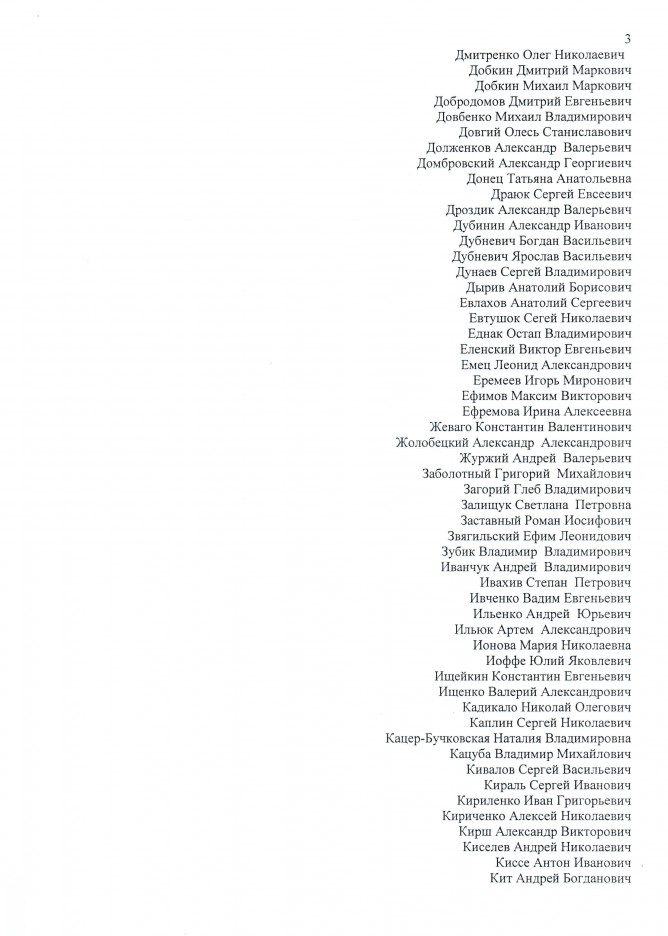 3

Дмитренко Олег Николаевич
Добкин Дмитрий Маркович
Добкин Михаил Маркович
Добродомов Дмитрий Евгеньевич
Довбенко Михаил Владимирович
Довгий Олесь Станиславович
Долженков Александр Валерьевич
Домбровский Александр Георгиевич
Донец Татьяна Анатольевна
Драюк Сергей Евсеевич
Дроздик Александр Валерьевич
Дубинин Александр Иванович
Дубневич Богдан Васильевич
Дубневич Ярослав Васильевич
Дунаев Сергей Владимирович
Дырив Анатолий Борисович
Евлахов Анатолий Сергеевич
Евтушок Сегей Николаевич
Еднак Остап Владимирович
Еленский Виктор Евгеньевич
Емец Леонид Александрович
Еремеев Игорь Миронович
Ефимов Максим Викторович
Ефремова Ирина Алексеевна
Жеваго Константин Валентинович
Жолобецкий Александр Александрович
Журжий Андрей Валерьевич
Заболотный Григорий Михайлович
Загорий Глеб Владимирович
Залищук Светлана Петровна
Заставный Роман Иосифович
Звягильский Ефим Леонидович
Зубик Владимир Владимирович
Иванчук Андрей Владимирович
Ивахив Степан Петрович
Ивченко Вадим Евгеньевич
Ильенко Андрей Юрьевич
Ильюк Артем Александрович
Ионова Мария Николаевна
Иоффе Юлий Яковлевич
Ищейкин Константин Евгеньевич
Ищенко Валерий Александрович
Кадикало Николай Олегович
Каплин Сергей Николаевич
Кацер-Бучковская Наталия Владимировна
Кацуба Владимир Михайлович
Кивалов Сергей Васильевич
Кираль Сергей Иванович
Кириленко Иван Григорьевич
Кириченко Алексей Николаевич
Кирш Александр Викторович
Киселев Андрей Николаевич
Киссе Антон Иванович
Кит Андрей Богданович